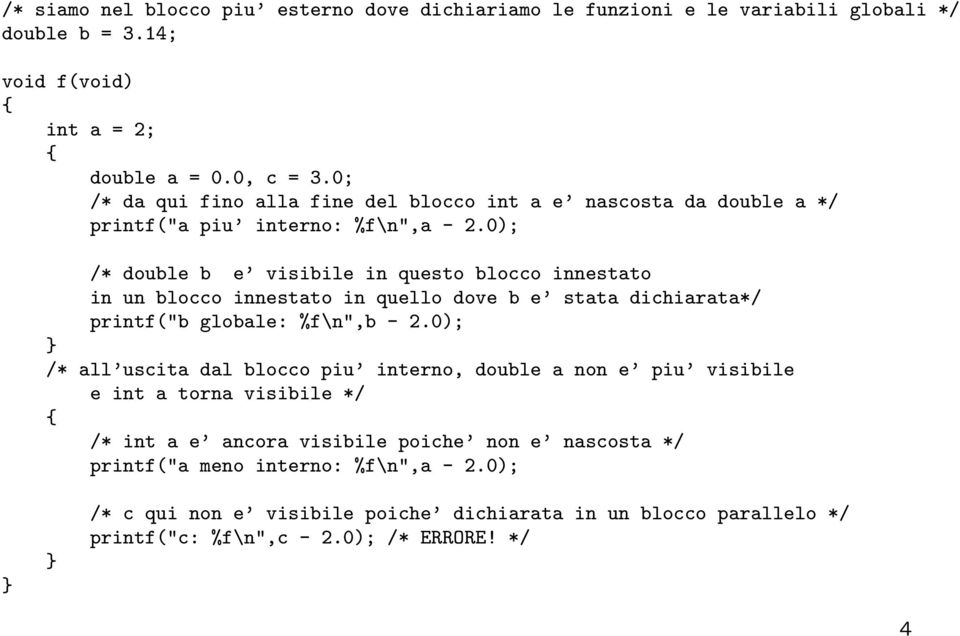 /* siamo nel blocco piu' esterno dove dichiariamo le funzioni e le variabili globali */
double b = 3.14;

void f(void)
{
    int a = 2;
    {
        double a = 0.0, c = 3.0;
        /* da qui fino alla fine del blocco int a e' nascosta da double a */
        printf("a piu' interno: %f\n",a - 2.0);

        /* double b  e' visibile in questo blocco innestato
        in un blocco innestato in quello dove b e' stata dichiarata*/
        printf("b globale: %f\n",b - 2.0);
    }
    /* all'uscita dal blocco piu' interno, double a non e' piu' visibile
        e int a torna visibile */
    {
        /* int a e' ancora visibile poiche' non e' nascosta */
        printf("a meno interno: %f\n",a - 2.0);

        /* c qui non e' visibile poiche' dichiarata in un blocco parallelo */
        printf("c: %f\n",c - 2.0); /* ERRORE! */
    }
}

4